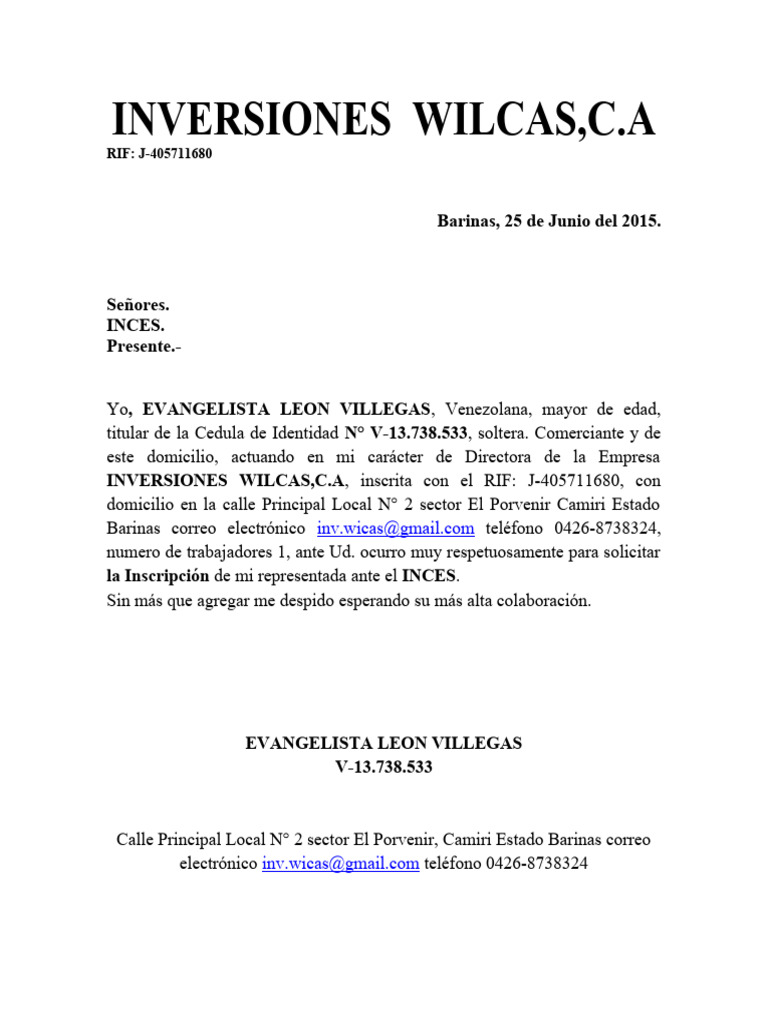 INVERSIONES WILCAS,C.A
RIF: J-405711680

Barinas, 25 de Junio del 2015.

Señores.
INCES.
Presente.-

Yo, EVANGELISTA LEON VILLEGAS, Venezolana, mayor de edad, titular de la Cedula de Identidad N° V-13.738.533, soltera. Comerciante y de este domicilio, actuando en mi carácter de Directora de la Empresa INVERSIONES WILCAS,C.A, inscrita con el RIF: J-405711680, con domicilio en la calle Principal Local N° 2 sector El Porvenir Camiri Estado Barinas correo electrónico inv.wicas@gmail.com teléfono 0426-8738324, numero de trabajadores 1, ante Ud. ocurro muy respetuosamente para solicitar la Inscripción de mi representada ante el INCES.
Sin más que agregar me despido esperando su más alta colaboración.

EVANGELISTA LEON VILLEGAS
V-13.738.533

Calle Principal Local N° 2 sector El Porvenir, Camiri Estado Barinas correo electrónico inv.wicas@gmail.com teléfono 0426-8738324